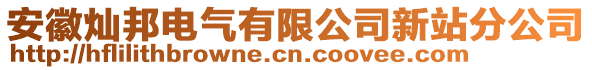 安徽灿邦电气有限公司新站分公司
http://hflilithbrowne.cn.coovee.com